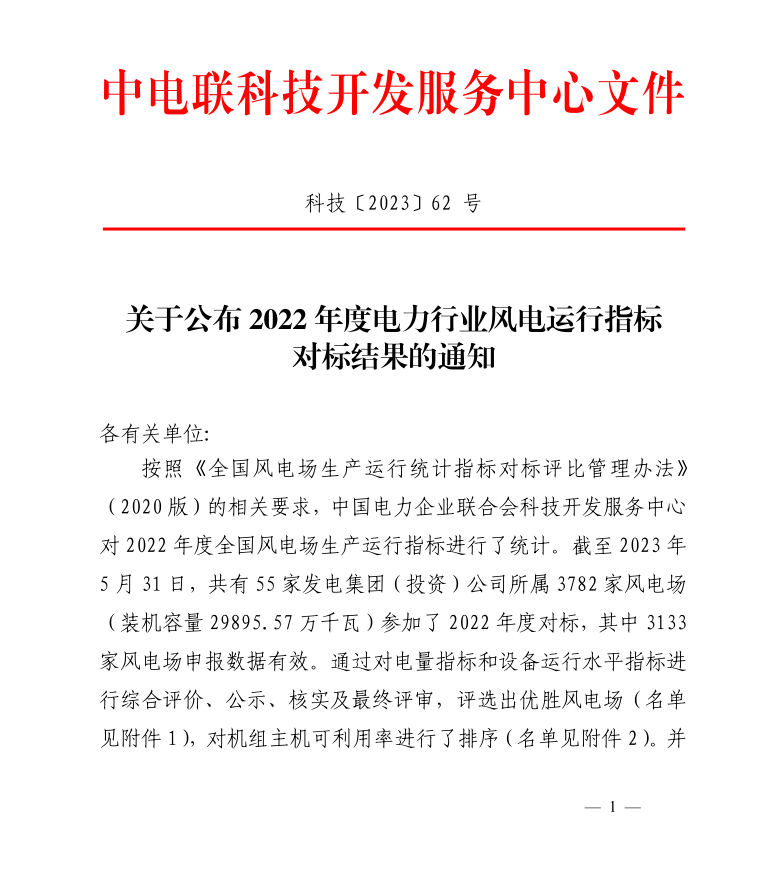 中电联科技开发服务中心文件

科技〔2023〕62 号

关于公布 2022 年度电力行业风电运行指标对标结果的通知

各有关单位:

按照《全国风电场生产运行统计指标对标评比管理办法》（2020 版）的相关要求，中国电力企业联合会科技开发服务中心对 2022 年度全国风电场生产运行指标进行了统计。截至 2023 年 5 月 31 日，共有 55 家发电集团（投资）公司所属 3782 家风电场（装机容量 29895.57 万千瓦）参加了 2022 年度对标，其中 3133 家风电场申报数据有效。通过对电量指标和设备运行水平指标进行综合评价、公示、核实及最终评审，评选出优胜风电场（名单见附件 1），对机组主机可利用率进行了排序（名单见附件 2）。并

— 1 —